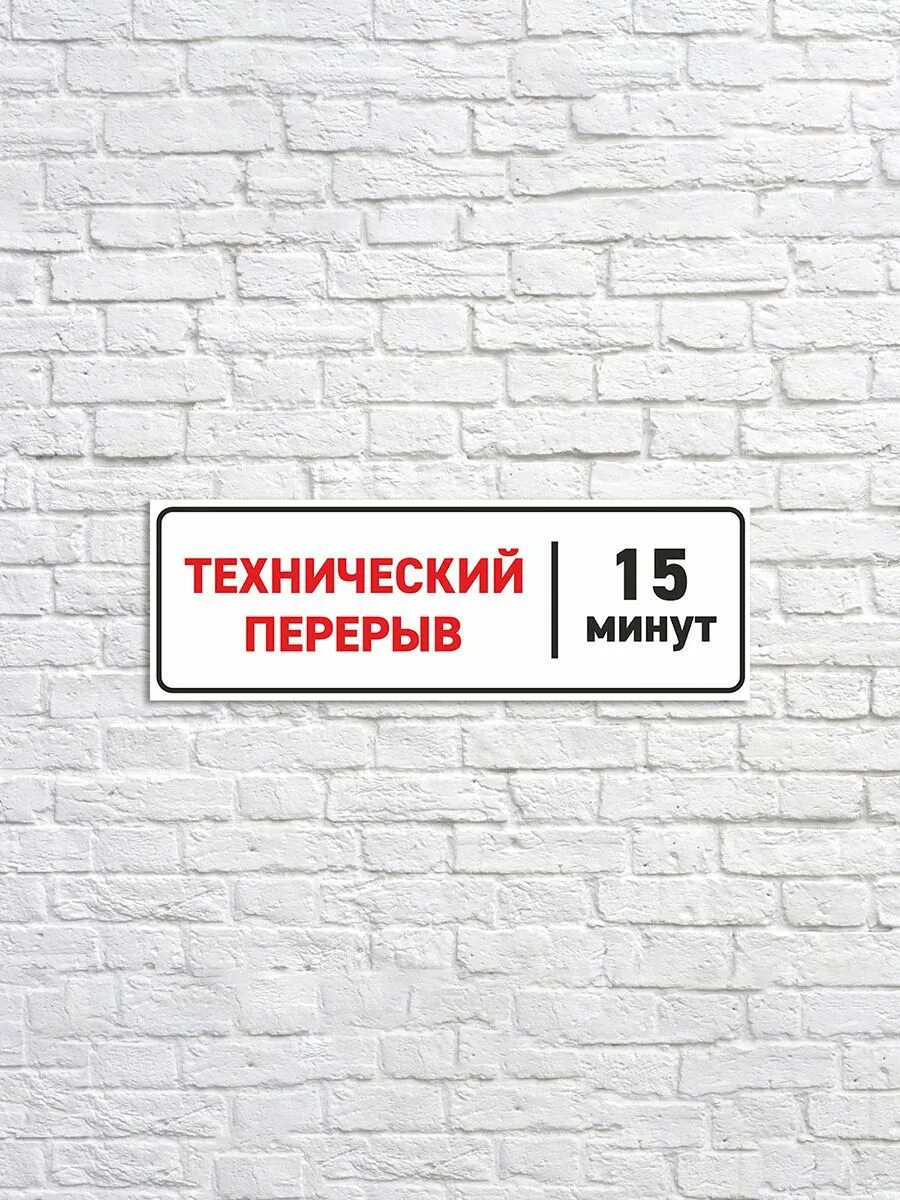 ТЕХНИЧЕСКИЙ ПЕРЕРЫВ

15 минут